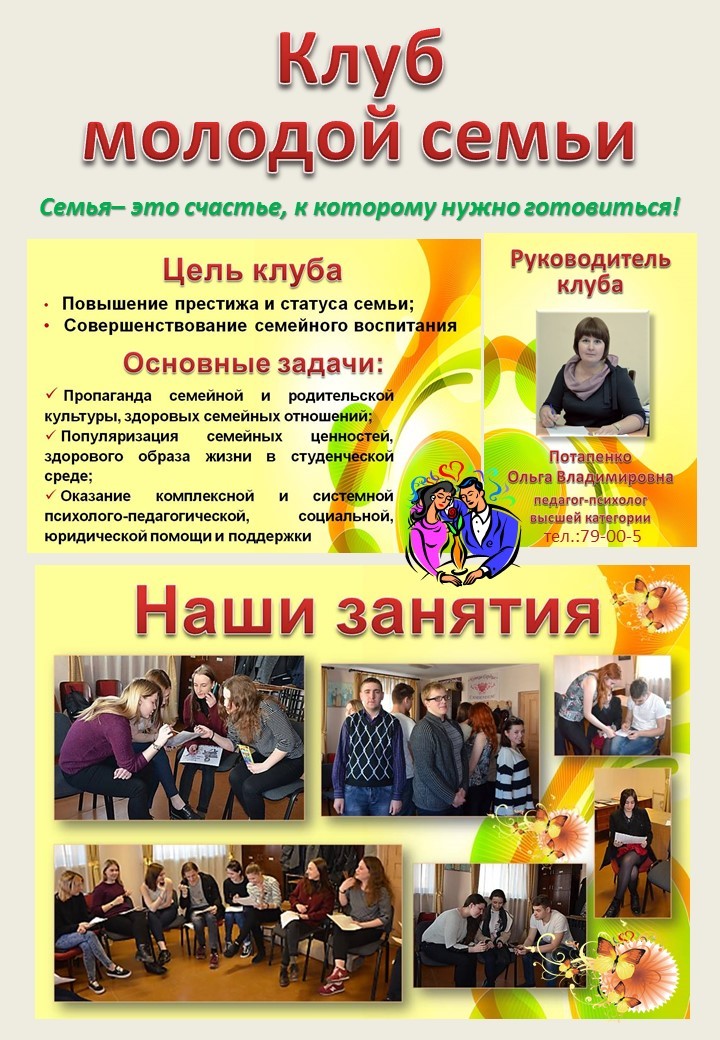 Клуб молодой семьи

Семья– это счастье, к которому нужно готовиться!

Цель клуба

• Повышение престижа и статуса семьи;
• Совершенствование семейного воспитания

Основные задачи:

✓ Пропаганда семейной и родительской культуры, здоровых семейных отношений;
✓ Популяризация семейных ценностей, здорового образа жизни в студенческой среде;
✓ Оказание комплексной и системной психолого-педагогической, социальной, юридической помощи и поддержки

Руководитель клуба

Потапенко Ольга Владимировна
педагог-психолог высшей категории
тел.:79-00-5

Наши занятия